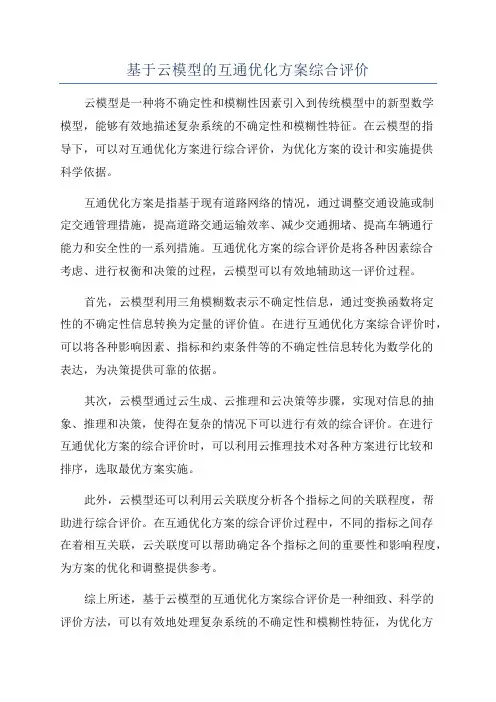 基于云模型的互通优化方案综合评价

云模型是一种将不确定性和模糊性因素引入到传统模型中的新型数学模型，能够有效地描述复杂系统的不确定性和模糊性特征。在云模型的指导下，可以对互通优化方案进行综合评价，为优化方案的设计和实施提供科学依据。

互通优化方案是指基于现有道路网络的情况，通过调整交通设施或制定交通管理措施，提高道路交通运输效率、减少交通拥堵、提高车辆通行能力和安全性的一系列措施。互通优化方案的综合评价是将各种因素综合考虑、进行权衡和决策的过程，云模型可以有效地辅助这一评价过程。

首先，云模型利用三角模糊数表示不确定性信息，通过变换函数将定性的不确定性信息转换为定量的评价值。在进行互通优化方案综合评价时，可以将各种影响因素、指标和约束条件等的不确定性信息转化为数学化的表达，为决策提供可靠的依据。

其次，云模型通过云生成、云推理和云决策等步骤，实现对信息的抽象、推理和决策，使得在复杂的情况下可以进行有效的综合评价。在进行互通优化方案的综合评价时，可以利用云推理技术对各种方案进行比较和排序，选取最优方案实施。

此外，云模型还可以利用云关联度分析各个指标之间的关联程度，帮助进行综合评价。在互通优化方案的综合评价过程中，不同的指标之间存在着相互关联，云关联度可以帮助确定各个指标之间的重要性和影响程度，为方案的优化和调整提供参考。

综上所述，基于云模型的互通优化方案综合评价是一种细致、科学的评价方法，可以有效地处理复杂系统的不确定性和模糊性特征，为优化方